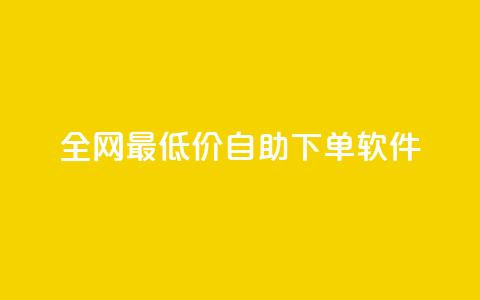 全网最低价自助下单软件